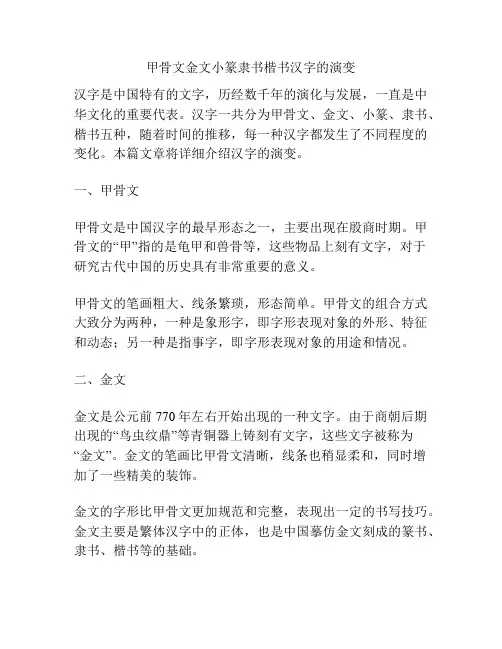 甲骨文金文小篆隶书楷书汉字的演变

汉字是中国特有的文字，历经数千年的演化与发展，一直是中华文化的重要代表。汉字一共分为甲骨文、金文、小篆、隶书、楷书五种，随着时间的推移，每一种汉字都发生了不同程度的变化。本篇文章将详细介绍汉字的演变。

一、甲骨文

甲骨文是中国汉字的最早形态之一，主要出现在殷商时期。甲骨文的“甲”指的是龟甲和兽骨等，这些物品上刻有文字，对于研究古代中国的历史具有非常重要的意义。

甲骨文的笔画粗大、线条繁琐，形态简单。甲骨文的组合方式大致分为两种，一种是象形字，即字形表现对象的外形、特征和动态；另一种是指事字，即字形表现对象的用途和情况。

二、金文

金文是公元前 770 年左右开始出现的一种文字。由于商朝后期出现的“鸟虫纹鼎”等青铜器上铸刻有文字，这些文字被称为“金文”。金文的笔画比甲骨文清晰，线条也稍显柔和，同时增加了一些精美的装饰。

金文的字形比甲骨文更加规范和完整，表现出一定的书写技巧。金文主要是繁体汉字中的正体，也是中国摹仿金文刻成的篆书、隶书、楷书等的基础。